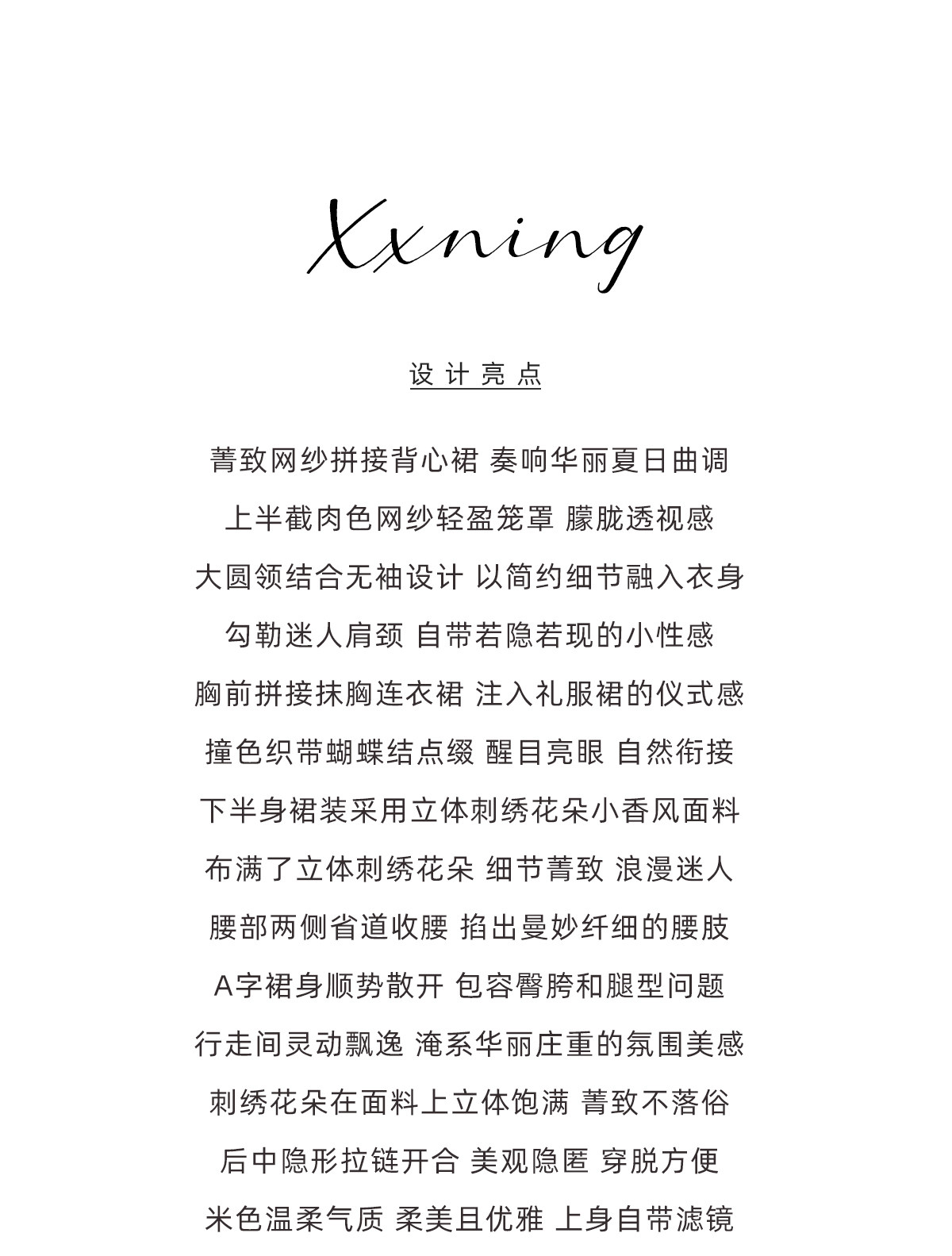 Xxning

设计亮点

菁致网纱拼接背心裙 奏响华丽夏日曲调
上半截肉色网纱轻盈笼罩 朦胧透视感
大圆领结合无袖设计 以简约细节融入衣身
勾勒迷人肩颈 自带若隐若现的小性感
胸前拼接抹胸连衣裙 注入礼服裙的仪式感
撞色织带蝴蝶结点缀 醒目亮眼 自然衔接
下半身裙装采用立体刺绣花朵小香风面料
布满了立体刺绣花朵 细节菁致 浪漫迷人
腰部两侧省道收腰 掐出曼妙纤细的腰肢
A字裙身顺势散开 包容臀胯和腿型问题
行走间灵动飘逸 淹系华丽庄重的氛围美感
刺绣花朵在面料上立体饱满 菁致不落俗
后中隐形拉链开合 美观隐匿 穿脱方便
米色温柔气质 柔美且优雅 上身自带滤镜